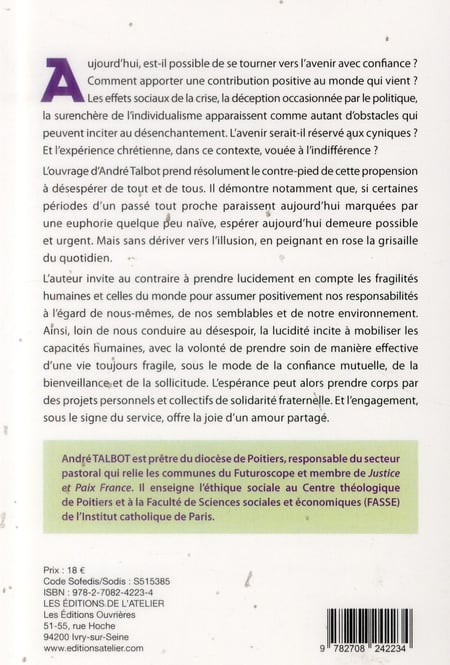 Aujourd'hui, est-il possible de se tourner vers l'avenir avec confiance ? Comment apporter une contribution positive au monde qui vient ? Les effets sociaux de la crise, la déception occasionnée par le politique, la surenchère de l'individualisme apparaissent comme autant d'obstacles qui peuvent inciter au désenchantement. L'avenir serait-il réservé aux cyniques ? Et l'expérience chrétienne, dans ce contexte, vouée à l'indifférence ?

L'ouvrage d'André Talbot prend résolument le contre-pied de cette propension à désespérer de tout et de tous. Il démontre notamment que, si certaines périodes d'un passé tout proche paraissent aujourd'hui marquées par une euphorie quelque peu naïve, espérer aujourd'hui demeure possible et urgent. Mais sans dériver vers l'illusion, en peignant en rose la grisaille du quotidien.

L'auteur invite au contraire à prendre lucidement en compte les fragilités humaines et celles du monde pour assumer positivement nos responsabilités à l'égard de nous-mêmes, de nos semblables et de notre environnement. Ainsi, loin de nous conduire au désespoir, la lucidité incite à mobiliser les capacités humaines, avec la volonté de prendre soin de manière effective d'une vie toujours fragile, sous le mode de la confiance mutuelle, de la bienveillance et de la sollicitude. L'espérance peut alors prendre corps par des projets personnels et collectifs de solidarité fraternelle. Et l'engagement, sous le signe du service, offre la joie d'un amour partagé.

André TALBOT est prêtre du diocèse de Poitiers, responsable du secteur pastoral qui relie les communes du Futuroscope et membre de Justice et Paix France. Il enseigne l'éthique sociale au Centre théologique de Poitiers et à la Faculté de Sciences sociales et économiques (FASSE) de l'Institut catholique de Paris.

Prix : 18 €
Code Sofedis/Sodis : S515385
ISBN : 978-2-7082-4223-4
LES ÉDITIONS DE L'ATELIER
Les Éditions Ouvrières
51-55, rue Hoche
94200 Ivry-sur-Seine
www.editionsatelier.com

9 782708 242234